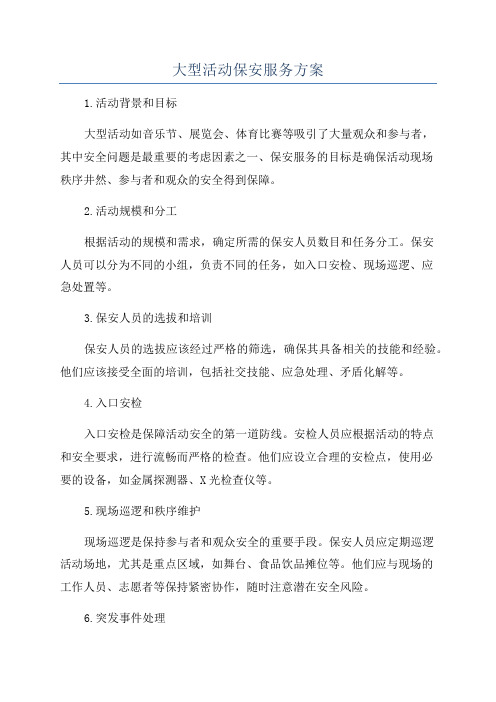 大型活动保安服务方案

1.活动背景和目标

大型活动如音乐节、展览会、体育比赛等吸引了大量观众和参与者，其中安全问题是最重要的考虑因素之一、保安服务的目标是确保活动现场秩序井然、参与者和观众的安全得到保障。

2.活动规模和分工

根据活动的规模和需求，确定所需的保安人员数目和任务分工。保安人员可以分为不同的小组，负责不同的任务，如入口安检、现场巡逻、应急处置等。

3.保安人员的选拔和培训

保安人员的选拔应该经过严格的筛选，确保其具备相关的技能和经验。他们应该接受全面的培训，包括社交技能、应急处理、矛盾化解等。

4.入口安检

入口安检是保障活动安全的第一道防线。安检人员应根据活动的特点和安全要求，进行流畅而严格的检查。他们应设立合理的安检点，使用必要的设备，如金属探测器、X光检查仪等。

5.现场巡逻和秩序维护

现场巡逻是保持参与者和观众安全的重要手段。保安人员应定期巡逻活动场地，尤其是重点区域，如舞台、食品饮品摊位等。他们应与现场的工作人员、志愿者等保持紧密协作，随时注意潜在安全风险。

6.突发事件处理